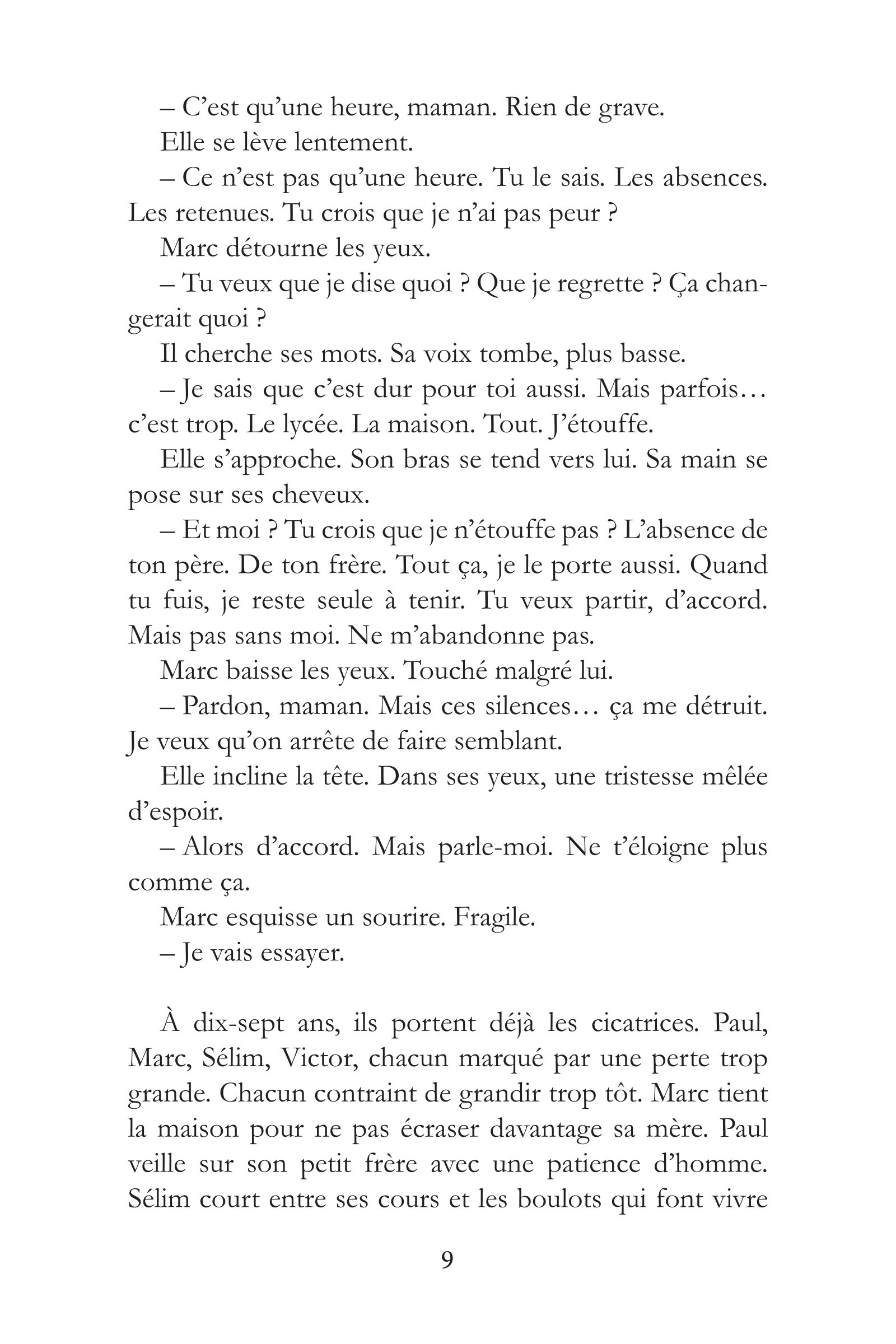 – C'est qu'une heure, maman. Rien de grave.

Elle se lève lentement.

– Ce n'est pas qu'une heure. Tu le sais. Les absences. Les retenues. Tu crois que je n'ai pas peur ?

Marc détourne les yeux.

– Tu veux que je dise quoi ? Que je regrette ? Ça changerait quoi ?

Il cherche ses mots. Sa voix tombe, plus basse.

– Je sais que c'est dur pour toi aussi. Mais parfois… c'est trop. Le lycée. La maison. Tout. J'étouffe.

Elle s'approche. Son bras se tend vers lui. Sa main se pose sur ses cheveux.

– Et moi ? Tu crois que je n'étouffe pas ? L'absence de ton père. De ton frère. Tout ça, je le porte aussi. Quand tu fuis, je reste seule à tenir. Tu veux partir, d'accord. Mais pas sans moi. Ne m'abandonne pas.

Marc baisse les yeux. Touché malgré lui.

– Pardon, maman. Mais ces silences… ça me détruit. Je veux qu'on arrête de faire semblant.

Elle incline la tête. Dans ses yeux, une tristesse mêlée d'espoir.

– Alors d'accord. Mais parle-moi. Ne t'éloigne plus comme ça.

Marc esquisse un sourire. Fragile.

– Je vais essayer.

À dix-sept ans, ils portent déjà les cicatrices. Paul, Marc, Sélim, Victor, chacun marqué par une perte trop grande. Chacun contraint de grandir trop tôt. Marc tient la maison pour ne pas écraser davantage sa mère. Paul veille sur son petit frère avec une patience d'homme. Sélim court entre ses cours et les boulots qui font vivre

9